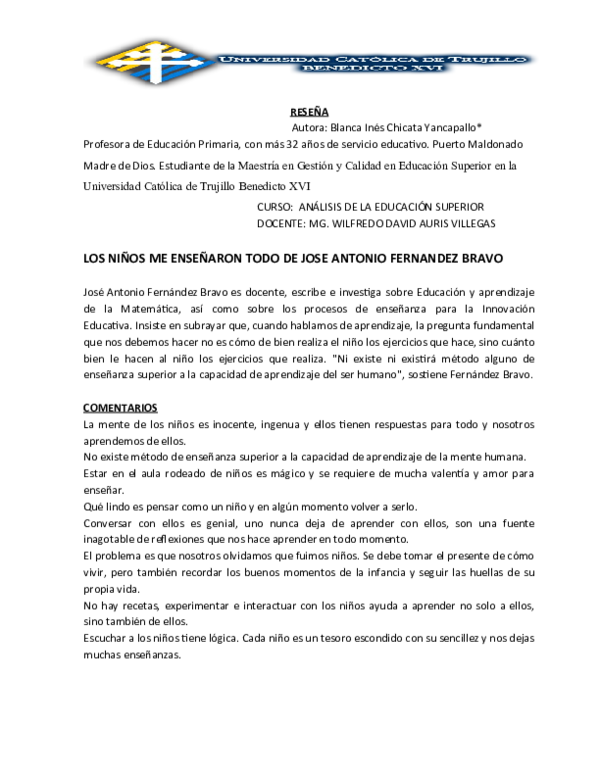 UNIVERSIDAD CATÓLICA DE TRUJILLO
BENEDICTO XVI

RESEÑA
Autora: Blanca Inés Chicata Yancapallo*
Profesora de Educación Primaria, con más 32 años de servicio educativo. Puerto Maldonado Madre de Dios. Estudiante de la Maestría en Gestión y Calidad en Educación Superior en la Universidad Católica de Trujillo Benedicto XVI

CURSO: ANÁLISIS DE LA EDUCACIÓN SUPERIOR
DOCENTE: MG. WILFREDO DAVID AURIS VILLEGAS

LOS NIÑOS ME ENSEÑARON TODO DE JOSE ANTONIO FERNANDEZ BRAVO

José Antonio Fernández Bravo es docente, escribe e investiga sobre Educación y aprendizaje de la Matemática, así como sobre los procesos de enseñanza para la Innovación Educativa. Insiste en subrayar que, cuando hablamos de aprendizaje, la pregunta fundamental que nos debemos hacer no es cómo de bien realiza el niño los ejercicios que hace, sino cuánto bien le hacen al niño los ejercicios que realiza. "Ni existe ni existirá método alguno de enseñanza superior a la capacidad de aprendizaje del ser humano", sostiene Fernández Bravo.

COMENTARIOS
La mente de los niños es inocente, ingenua y ellos tienen respuestas para todo y nosotros aprendemos de ellos.
No existe método de enseñanza superior a la capacidad de aprendizaje de la mente humana.
Estar en el aula rodeado de niños es mágico y se requiere de mucha valentía y amor para enseñar.
Qué lindo es pensar como un niño y en algún momento volver a serlo.
Conversar con ellos es genial, uno nunca deja de aprender con ellos, son una fuente inagotable de reflexiones que nos hace aprender en todo momento.
El problema es que nosotros olvidamos que fuimos niños. Se debe tomar el presente de cómo vivir, pero también recordar los buenos momentos de la infancia y seguir las huellas de su propia vida.
No hay recetas, experimentar e interactuar con los niños ayuda a aprender no solo a ellos, sino también de ellos.
Escuchar a los niños tiene lógica. Cada niño es un tesoro escondido con su sencillez y nos dejas muchas enseñanzas.